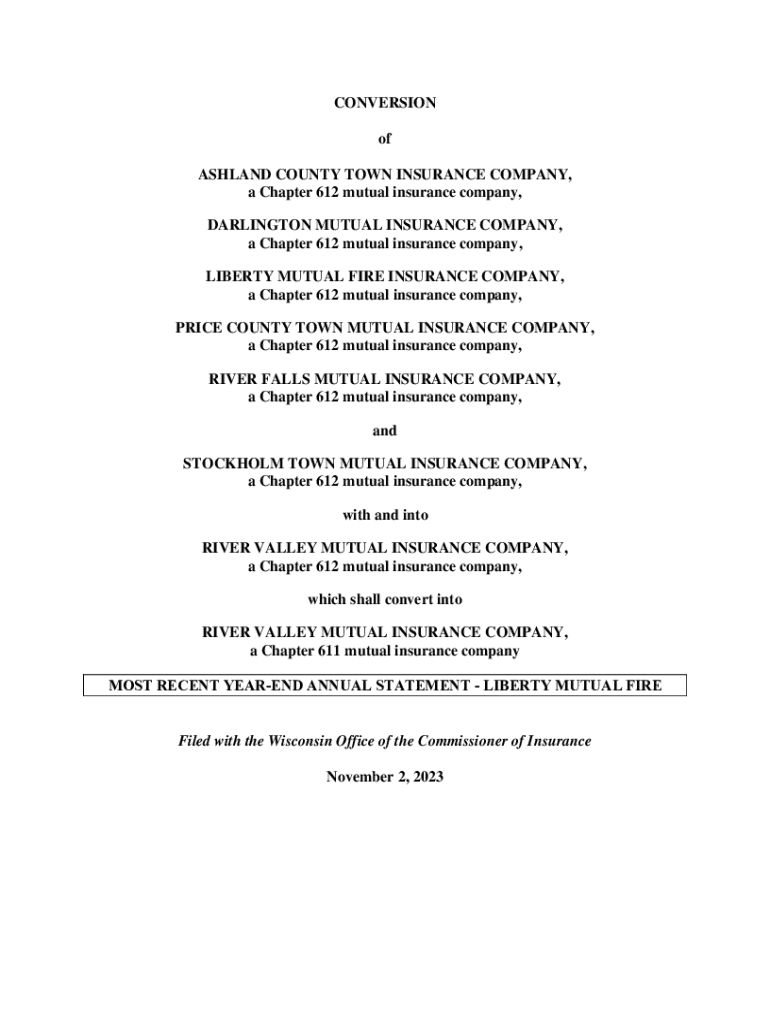 CONVERSION

of

ASHLAND COUNTY TOWN INSURANCE COMPANY,
a Chapter 612 mutual insurance company,

DARLINGTON MUTUAL INSURANCE COMPANY,
a Chapter 612 mutual insurance company,

LIBERTY MUTUAL FIRE INSURANCE COMPANY,
a Chapter 612 mutual insurance company,

PRICE COUNTY TOWN MUTUAL INSURANCE COMPANY,
a Chapter 612 mutual insurance company,

RIVER FALLS MUTUAL INSURANCE COMPANY,
a Chapter 612 mutual insurance company,

and

STOCKHOLM TOWN MUTUAL INSURANCE COMPANY,
a Chapter 612 mutual insurance company,

with and into

RIVER VALLEY MUTUAL INSURANCE COMPANY,
a Chapter 612 mutual insurance company,

which shall convert into

RIVER VALLEY MUTUAL INSURANCE COMPANY,
a Chapter 611 mutual insurance company

MOST RECENT YEAR-END ANNUAL STATEMENT - LIBERTY MUTUAL FIRE

Filed with the Wisconsin Office of the Commissioner of Insurance

November 2, 2023